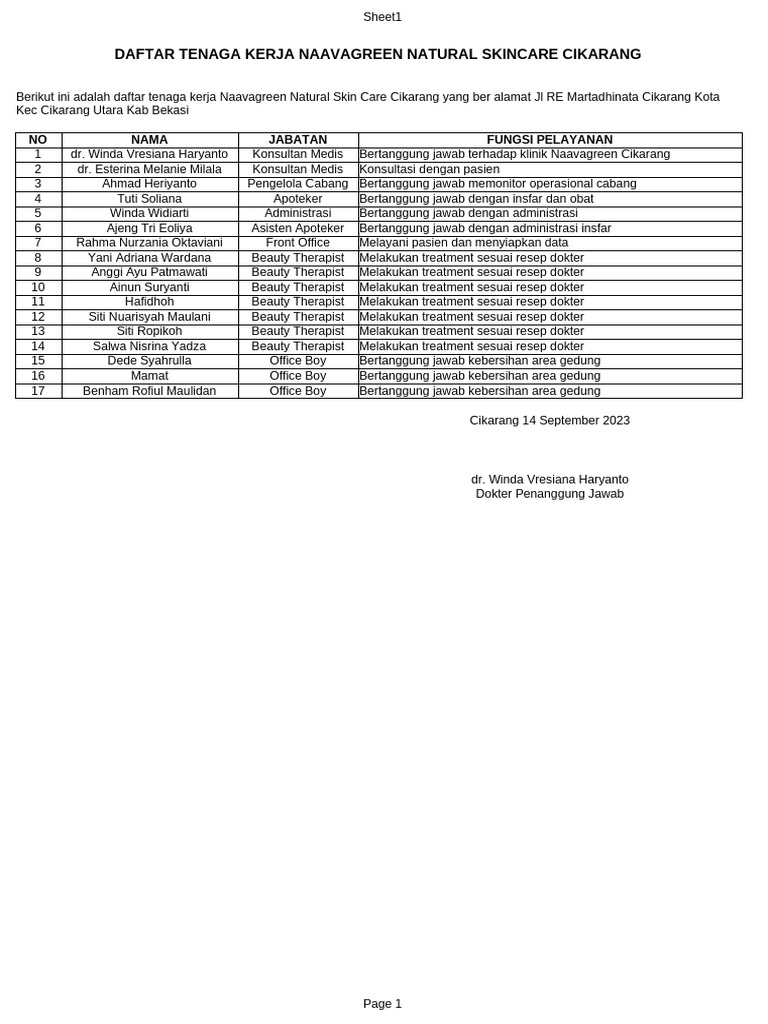 Sheet1

DAFTAR TENAGA KERJA NAAVAGREEN NATURAL SKINCARE CIKARANG

Berikut ini adalah daftar tenaga kerja Naavagreen Natural Skin Care Cikarang yang ber alamat Jl RE Martadhinata Cikarang Kota Kec Cikarang Utara Kab Bekasi

| NO | NAMA | JABATAN | FUNGSI PELAYANAN |
|---|---|---|---|
| 1 | dr. Winda Vresiana Haryanto | Konsultan Medis | Bertanggung jawab terhadap klinik Naavagreen Cikarang |
| 2 | dr. Esterina Melanie Milala | Konsultan Medis | Konsultasi dengan pasien |
| 3 | Ahmad Heriyanto | Pengelola Cabang | Bertanggung jawab memonitor operasional cabang |
| 4 | Tuti Soliana | Apoteker | Bertanggung jawab dengan insfar dan obat |
| 5 | Winda Widiarti | Administrasi | Bertanggung jawab dengan administrasi |
| 6 | Ajeng Tri Eoliya | Asisten Apoteker | Bertanggung jawab dengan administrasi insfar |
| 7 | Rahma Nurzania Oktaviani | Front Office | Melayani pasien dan menyiapkan data |
| 8 | Yani Adriana Wardana | Beauty Therapist | Melakukan treatment sesuai resep dokter |
| 9 | Anggi Ayu Patmawati | Beauty Therapist | Melakukan treatment sesuai resep dokter |
| 10 | Ainun Suryanti | Beauty Therapist | Melakukan treatment sesuai resep dokter |
| 11 | Hafidhoh | Beauty Therapist | Melakukan treatment sesuai resep dokter |
| 12 | Siti Nuarisyah Maulani | Beauty Therapist | Melakukan treatment sesuai resep dokter |
| 13 | Siti Ropikoh | Beauty Therapist | Melakukan treatment sesuai resep dokter |
| 14 | Salwa Nisrina Yadza | Beauty Therapist | Melakukan treatment sesuai resep dokter |
| 15 | Dede Syahrulla | Office Boy | Bertanggung jawab kebersihan area gedung |
| 16 | Mamat | Office Boy | Bertanggung jawab kebersihan area gedung |
| 17 | Benham Rofiul Maulidan | Office Boy | Bertanggung jawab kebersihan area gedung |

Cikarang 14 September 2023

dr. Winda Vresiana Haryanto
Dokter Penanggung Jawab

Page 1